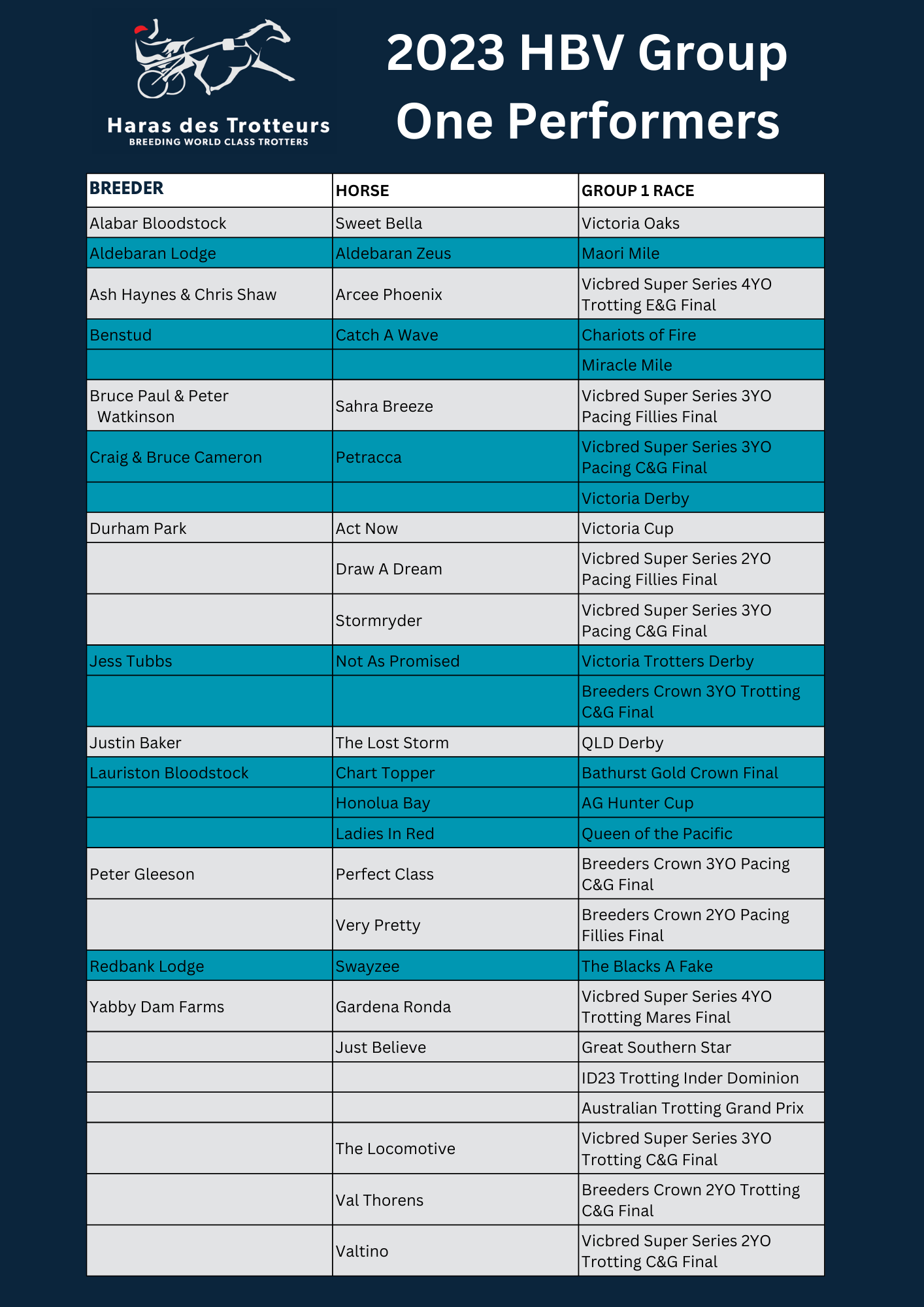 Haras des Trotteurs
BREEDING WORLD CLASS TROTTERS

2023 HBV Group One Performers

| BREEDER | HORSE | GROUP 1 RACE |
|---|---|---|
| Alabar Bloodstock | Sweet Bella | Victoria Oaks |
| Aldebaran Lodge | Aldebaran Zeus | Maori Mile |
| Ash Haynes & Chris Shaw | Arcee Phoenix | Vicbred Super Series 4YO Trotting E&G Final |
| Benstud | Catch A Wave | Chariots of Fire |
| | | Miracle Mile |
| Bruce Paul & Peter Watkinson | Sahra Breeze | Vicbred Super Series 3YO Pacing Fillies Final |
| Craig & Bruce Cameron | Petracca | Vicbred Super Series 3YO Pacing C&G Final |
| | | Victoria Derby |
| Durham Park | Act Now | Victoria Cup |
| | Draw A Dream | Vicbred Super Series 2YO Pacing Fillies Final |
| | Stormryder | Vicbred Super Series 3YO Pacing C&G Final |
| Jess Tubbs | Not As Promised | Victoria Trotters Derby |
| | | Breeders Crown 3YO Trotting C&G Final |
| Justin Baker | The Lost Storm | QLD Derby |
| Lauriston Bloodstock | Chart Topper | Bathurst Gold Crown Final |
| | Honolua Bay | AG Hunter Cup |
| | Ladies In Red | Queen of the Pacific |
| Peter Gleeson | Perfect Class | Breeders Crown 3YO Pacing C&G Final |
| | Very Pretty | Breeders Crown 2YO Pacing Fillies Final |
| Redbank Lodge | Swayzee | The Blacks A Fake |
| Yabby Dam Farms | Gardena Ronda | Vicbred Super Series 4YO Trotting Mares Final |
| | Just Believe | Great Southern Star |
| | | ID23 Trotting Inder Dominion |
| | | Australian Trotting Grand Prix |
| | The Locomotive | Vicbred Super Series 3YO Trotting C&G Final |
| | Val Thorens | Breeders Crown 2YO Trotting C&G Final |
| | Valtino | Vicbred Super Series 2YO Trotting C&G Final |